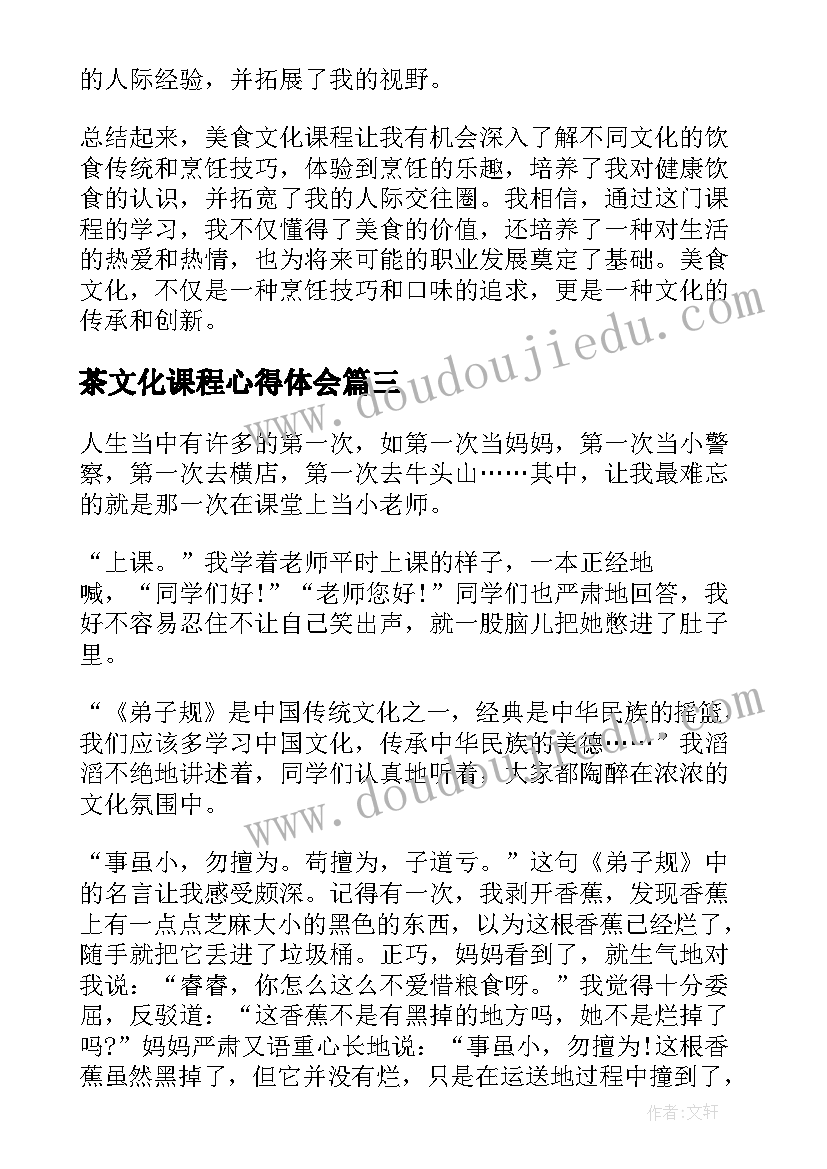 的人际经验，并拓展了我的视野。

总结起来，美食文化课程让我有机会深入了解不同文化的饮食传统和烹饪技巧，体验到烹饪的乐趣，培养了我对健康饮食的认识，并拓宽了我的人际交往圈。我相信，通过这门课程的学习，我不仅懂得了美食的价值，还培养了一种对生活的热爱和热情，也为将来可能的职业发展奠定了基础。美食文化，不仅是一种烹饪技巧和口味的追求，更是一种文化的传承和创新。

茶文化课程心得体会篇三

人生当中有许多的第一次，如第一次当妈妈，第一次当小警察，第一次去横店，第一次去牛头山……其中，让我最难忘的就是那一次在课堂上当小老师。

“上课。”我学着老师平时上课的样子，一本正经地喊，“同学们好！”“老师您好！”同学们也严肃地回答，我好不容易忍住不让自己笑出声，就一股脑儿把她憋进了肚子里。

“《弟子规》是中国传统文化之一，经典是中华民族的摇篮，我们应该多学习中国文化，传承中华民族的美德……”我滔滔不绝地讲述着，同学们认真地听着，大家都陶醉在浓浓的文化氛围中。

“事虽小，勿擅为。苟擅为，子道亏。”这句《弟子规》中的名言让我感受颇深。记得有一次，我剥开香蕉，发现香蕉上有一点点芝麻大小的黑色的东西，以为这根香蕉已经烂了，随手就把它丢进了垃圾桶。正巧，妈妈看到了，就生气地对我说：“睿睿，你怎么这么不爱惜粮食呀。”我觉得十分委屈，反驳道：“这香蕉不是有黑掉的地方吗，她不是烂掉了吗?”妈妈严肃又语重心长地说：“事虽小，勿擅为!这根香蕉虽然黑掉了，但它并没有烂，只是在运送地过程中撞到了，

作者:文轩